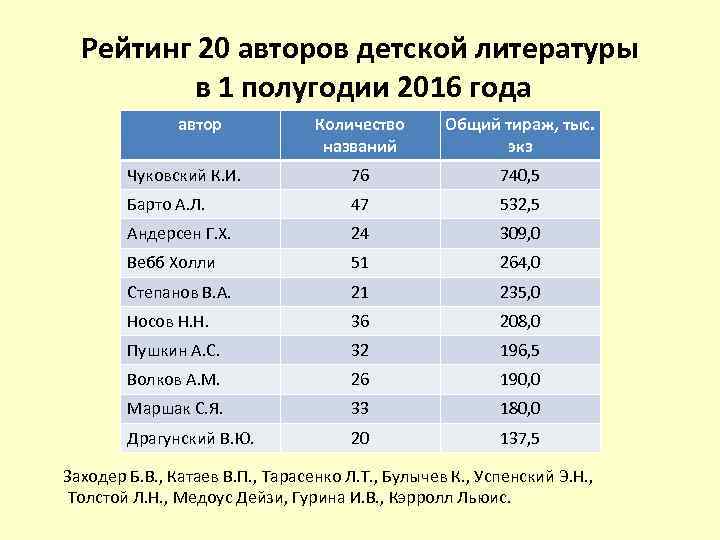 Рейтинг 20 авторов детской литературы в 1 полугодии 2016 года

| автор | Количество названий | Общий тираж, тыс. экз |
|---|---|---|
| Чуковский К.И. | 76 | 740,5 |
| Барто А.Л. | 47 | 532,5 |
| Андерсен Г.Х. | 24 | 309,0 |
| Вебб Холли | 51 | 264,0 |
| Степанов В.А. | 21 | 235,0 |
| Носов Н.Н. | 36 | 208,0 |
| Пушкин А.С. | 32 | 196,5 |
| Волков А.М. | 26 | 190,0 |
| Маршак С.Я. | 33 | 180,0 |
| Драгунский В.Ю. | 20 | 137,5 |

Заходер Б.В., Катаев В.П., Тарасенко Л.Т., Булычев К., Успенский Э.Н., Толстой Л.Н., Медоус Дейзи, Гурина И.В., Кэрролл Льюис.